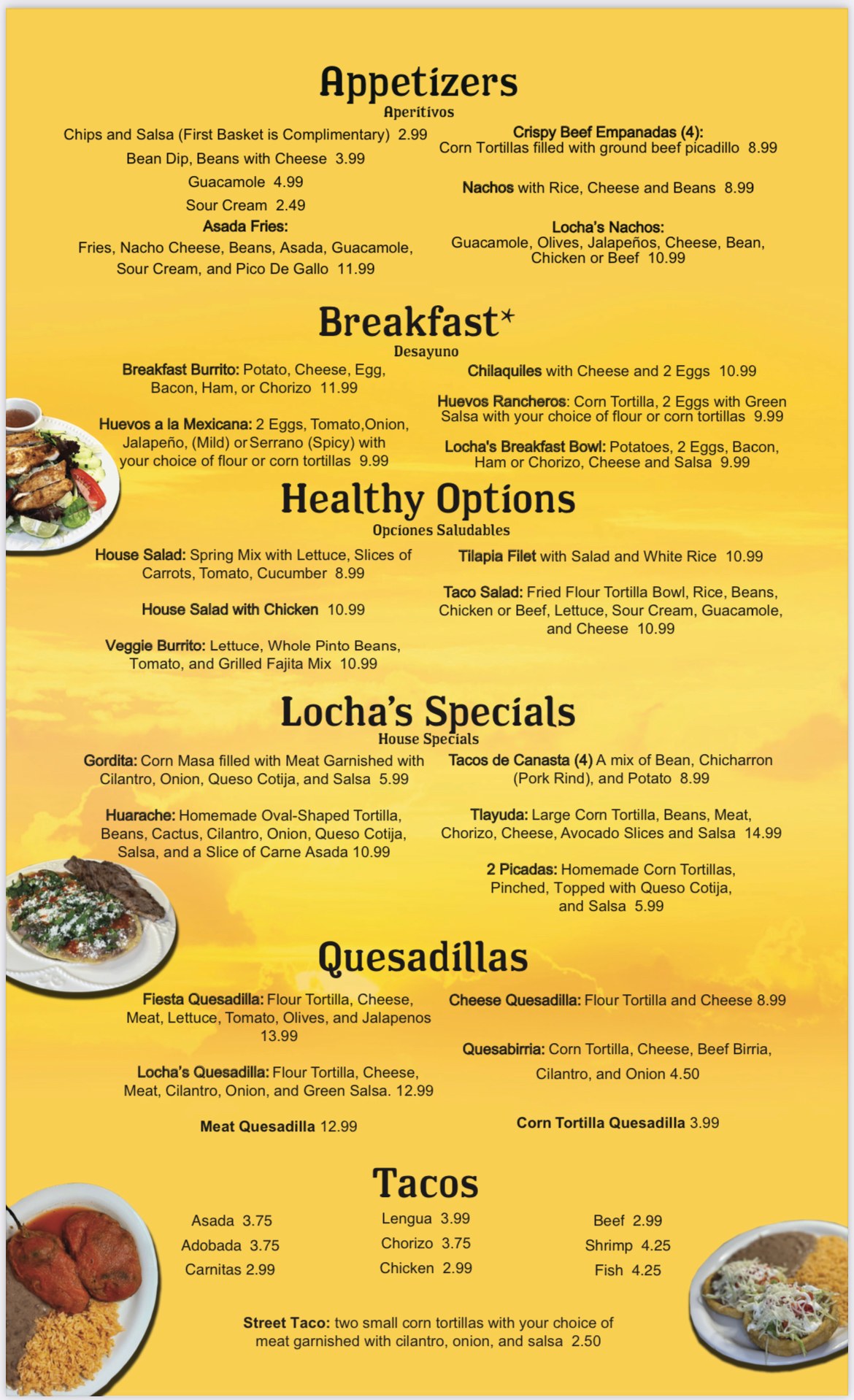 Appetizers
Aperitivos

Chips and Salsa (First Basket is Complimentary) 2.99

Bean Dip, Beans with Cheese 3.99

Guacamole 4.99

Sour Cream 2.49

Asada Fries:
Fries, Nacho Cheese, Beans, Asada, Guacamole, Sour Cream, and Pico De Gallo 11.99

Crispy Beef Empanadas (4):
Corn Tortillas filled with ground beef picadillo 8.99

Nachos with Rice, Cheese and Beans 8.99

Locha's Nachos:
Guacamole, Olives, Jalapeños, Cheese, Bean, Chicken or Beef 10.99

Breakfast*
Desayuno

Breakfast Burrito: Potato, Cheese, Egg, Bacon, Ham, or Chorizo 11.99

Huevos a la Mexicana: 2 Eggs, Tomato,Onion, Jalapeño, (Mild) or Serrano (Spicy) with your choice of flour or corn tortillas 9.99

Chilaquiles with Cheese and 2 Eggs 10.99

Huevos Rancheros: Corn Tortilla, 2 Eggs with Green Salsa with your choice of flour or corn tortillas 9.99

Locha's Breakfast Bowl: Potatoes, 2 Eggs, Bacon, Ham or Chorizo, Cheese and Salsa 9.99

Healthy Options
Opciones Saludables

House Salad: Spring Mix with Lettuce, Slices of Carrots, Tomato, Cucumber 8.99

House Salad with Chicken 10.99

Veggie Burrito: Lettuce, Whole Pinto Beans, Tomato, and Grilled Fajita Mix 10.99

Tilapia Filet with Salad and White Rice 10.99

Taco Salad: Fried Flour Tortilla Bowl, Rice, Beans, Chicken or Beef, Lettuce, Sour Cream, Guacamole, and Cheese 10.99

Locha's Specials
House Specials

Gordita: Corn Masa filled with Meat Garnished with Cilantro, Onion, Queso Cotija, and Salsa 5.99

Huarache: Homemade Oval-Shaped Tortilla, Beans, Cactus, Cilantro, Onion, Queso Cotija, Salsa, and a Slice of Carne Asada 10.99

Tacos de Canasta (4) A mix of Bean, Chicharron (Pork Rind), and Potato 8.99

Tlayuda: Large Corn Tortilla, Beans, Meat, Chorizo, Cheese, Avocado Slices and Salsa 14.99

2 Picadas: Homemade Corn Tortillas, Pinched, Topped with Queso Cotija, and Salsa 5.99

Quesadillas

Fiesta Quesadilla: Flour Tortilla, Cheese, Meat, Lettuce, Tomato, Olives, and Jalapenos 13.99

Locha's Quesadilla: Flour Tortilla, Cheese, Meat, Cilantro, Onion, and Green Salsa. 12.99

Meat Quesadilla 12.99

Cheese Quesadilla: Flour Tortilla and Cheese 8.99

Quesabirria: Corn Tortilla, Cheese, Beef Birria, Cilantro, and Onion 4.50

Corn Tortilla Quesadilla 3.99

Tacos

Asada 3.75
Adobada 3.75
Carnitas 2.99

Lengua 3.99
Chorizo 3.75
Chicken 2.99

Beef 2.99
Shrimp 4.25
Fish 4.25

Street Taco: two small corn tortillas with your choice of meat garnished with cilantro, onion, and salsa 2.50